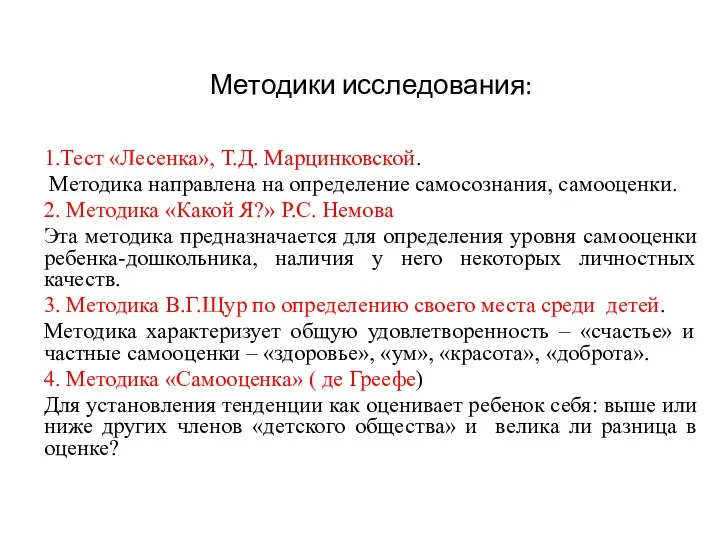 Методики исследования:

1.Тест «Лесенка», Т.Д. Марцинковской.

Методика направлена на определение самосознания, самооценки.

2. Методика «Какой Я?» Р.С. Немова

Эта методика предназначается для определения уровня самооценки ребенка-дошкольника, наличия у него некоторых личностных качеств.

3. Методика В.Г.Щур по определению своего места среди детей.

Методика характеризует общую удовлетворенность – «счастье» и частные самооценки – «здоровье», «ум», «красота», «доброта».

4. Методика «Самооценка» ( де Греефе)

Для установления тенденции как оценивает ребенок себя: выше или ниже других членов «детского общества» и велика ли разница в оценке?